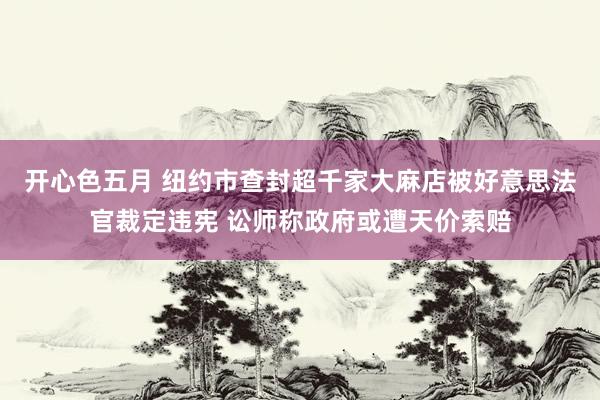 开心色五月 纽约市查封超千家大麻店被好意思法官裁定违宪 讼师称政府或遭天价索赔